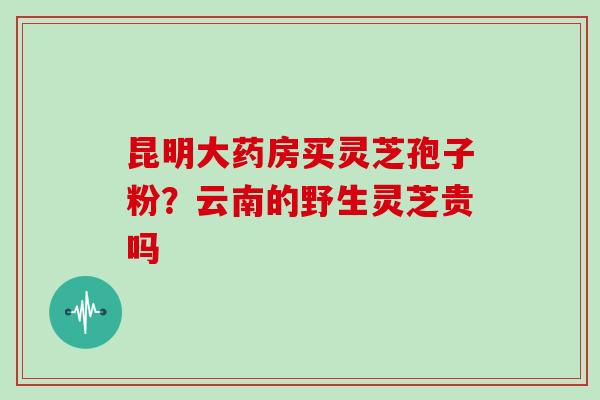 昆明大药房买灵芝孢子粉？云南的野生灵芝贵吗